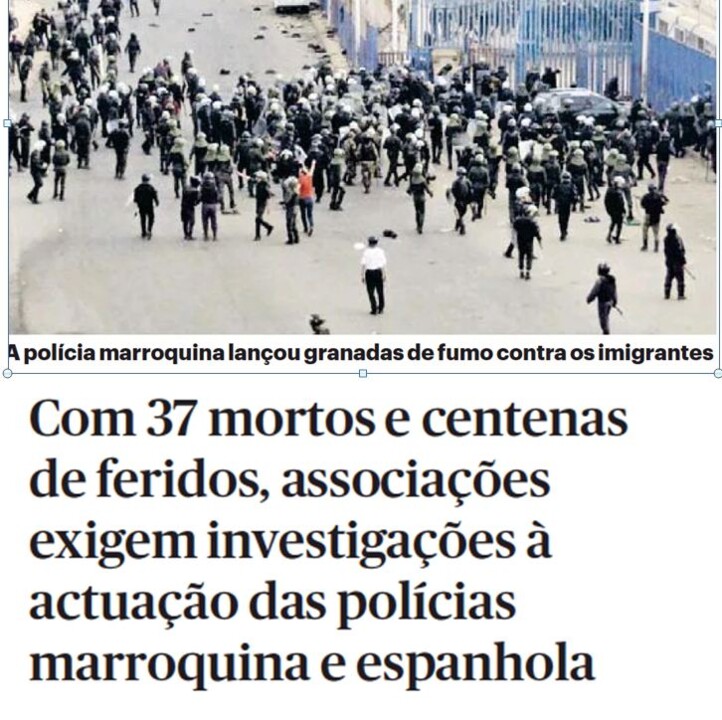 A polícia marroquina lançou granadas de fumo contra os imigrantes

Com 37 mortos e centenas de feridos, associações exigem investigações à actuação das polícias marroquina e espanhola